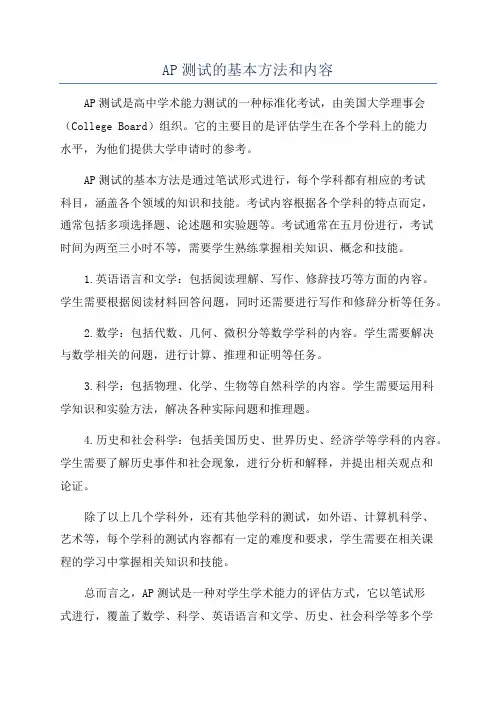 AP 测试的基本方法和内容

AP 测试是高中学术能力测试的一种标准化考试，由美国大学理事会（College Board）组织。它的主要目的是评估学生在各个学科上的能力水平，为他们提供大学申请时的参考。

AP 测试的基本方法是通过笔试形式进行，每个学科都有相应的考试科目，涵盖各个领域的知识和技能。考试内容根据各个学科的特点而定，通常包括多项选择题、论述题和实验题等。考试通常在五月份进行，考试时间为两至三小时不等，需要学生熟练掌握相关知识、概念和技能。

1.英语语言和文学：包括阅读理解、写作、修辞技巧等方面的内容。学生需要根据阅读材料回答问题，同时还需要进行写作和修辞分析等任务。

2.数学：包括代数、几何、微积分等数学学科的内容。学生需要解决与数学相关的问题，进行计算、推理和证明等任务。

3.科学：包括物理、化学、生物等自然科学的内容。学生需要运用科学知识和实验方法，解决各种实际问题和推理题。

4.历史和社会科学：包括美国历史、世界历史、经济学等学科的内容。学生需要了解历史事件和社会现象，进行分析和解释，并提出相关观点和论证。

除了以上几个学科外，还有其他学科的测试，如外语、计算机科学、艺术等，每个学科的测试内容都有一定的难度和要求，学生需要在相关课程的学习中掌握相关知识和技能。

总而言之，AP 测试是一种对学生学术能力的评估方式，它以笔试形式进行，覆盖了数学、科学、英语语言和文学、历史、社会科学等多个学